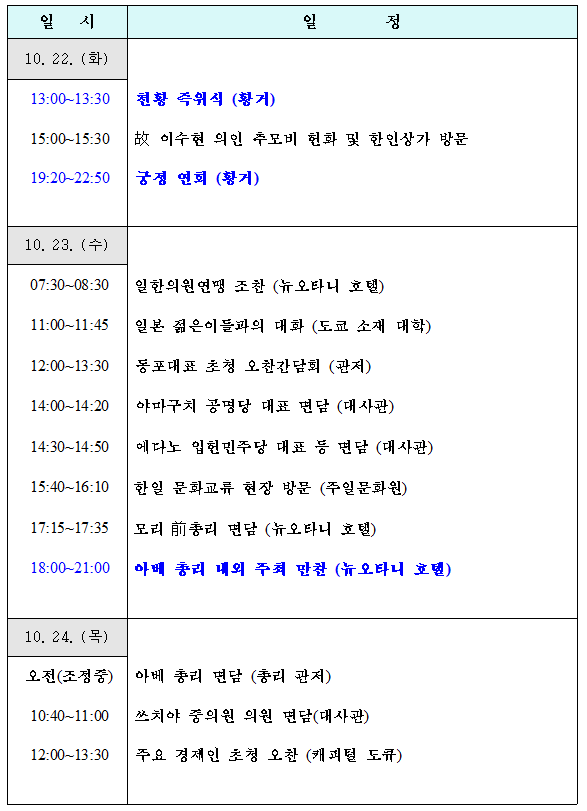 | 일 시 | 일 정 |
|---|---|
| 10. 22. (화) | |
| 13:00~13:30 | 천황 즉위식 (황거) |
| 15:00~15:30 | 故 이수현 의인 추모비 헌화 및 한인상가 방문 |
| 19:20~22:50 | 궁정 연회 (황거) |
| 10. 23. (수) | |
| 07:30~08:30 | 일한의원연맹 조찬 (뉴오타니 호텔) |
| 11:00~11:45 | 일본 젊은이들과의 대화 (도쿄 소재 대학) |
| 12:00~13:30 | 동포대표 초청 오찬간담회 (관저) |
| 14:00~14:20 | 야마구치 공명당 대표 면담 (대사관) |
| 14:30~14:50 | 에다노 입헌민주당 대표 등 면담 (대사관) |
| 15:40~16:10 | 한일 문화교류 현장 방문 (주일문화원) |
| 17:15~17:35 | 모리 前총리 면담 (뉴오타니 호텔) |
| 18:00~21:00 | 아베 총리 내외 주최 만찬 (뉴오타니 호텔) |
| 10. 24. (목) | |
| 오전(조정중) | 아베 총리 면담 (총리 관저) |
| 10:40~11:00 | 쓰치야 중의원 의원 면담(대사관) |
| 12:00~13:30 | 주요 경제인 초청 오찬 (캐피털 도큐) |